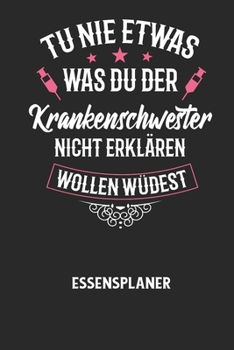 TU NIE ETWAS
WAS DU DER
Krankenschwester
NICHT ERKLÄREN
WOLLEN WÜDEST

ESSENSPLANER